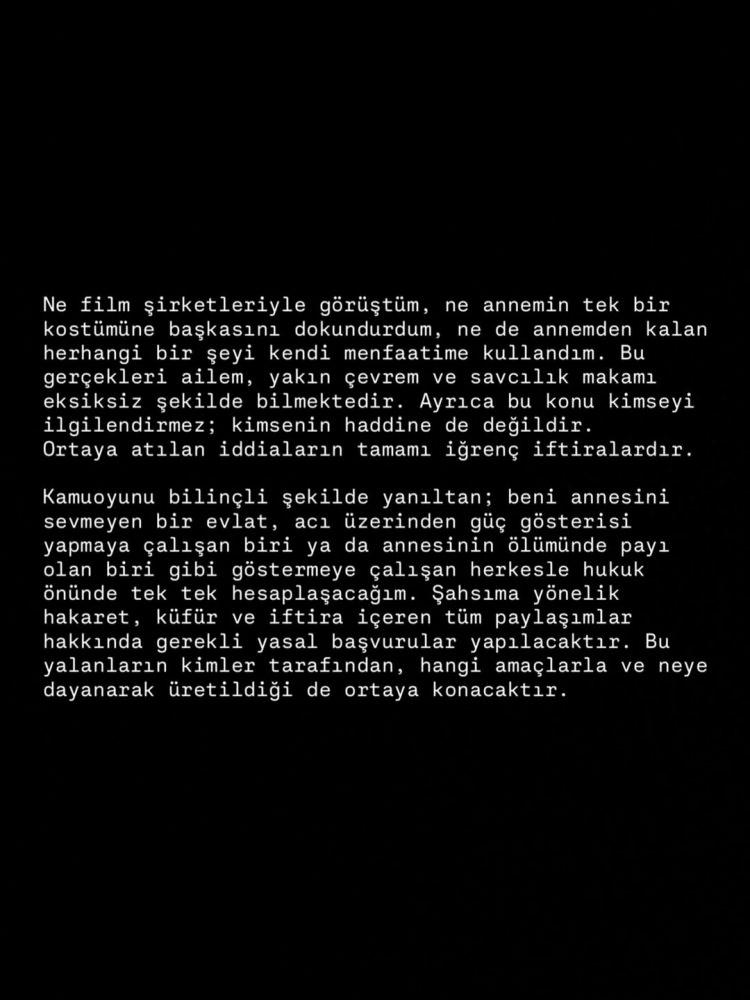 Ne film şirketleriyle görüştüm, ne annemin tek bir kostümüne başkasını dokundurdum, ne de annemden kalan herhangi bir şeyi kendi menfaatime kullandım. Bu gerçekleri ailem, yakın çevrem ve savcılık makamı eksiksiz şekilde bilmektedir. Ayrıca bu konu kimseyi ilgilendirmez; kimsenin haddine de değildir. Ortaya atılan iddiaların tamamı iğrenç iftiralardır.

Kamuoyunu bilinçli şekilde yanıltan; beni annesini sevmeyen bir evlat, acı üzerinden güç gösterisi yapmaya çalışan biri ya da annesinin ölümünde payı olan biri gibi göstermeye çalışan herkesle hukuk önünde tek tek hesaplaşacağım. Şahsıma yönelik hakaret, küfür ve iftira içeren tüm paylaşımlar hakkında gerekli yasal başvurular yapılacaktır. Bu yalanların kimler tarafından, hangi amaçlarla ve neye dayanarak üretildiği de ortaya konacaktır.